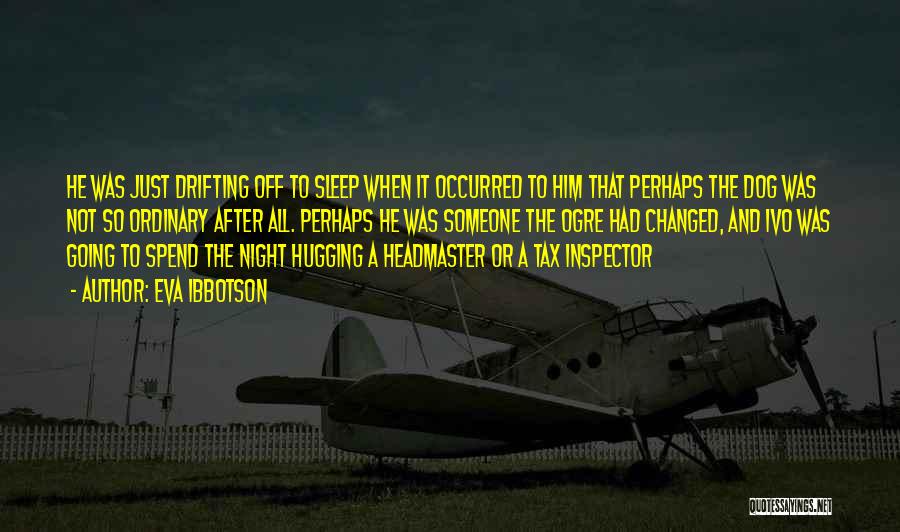 HE WAS JUST DRIFTING OFF TO SLEEP WHEN IT OCCURRED TO HIM THAT PERHAPS THE DOG WAS NOT SO ORDINARY AFTER ALL. PERHAPS HE WAS SOMEONE THE OGRE HAD CHANGED, AND IVO WAS GOING TO SPEND THE NIGHT HUGGING A HEADMASTER OR A TAX INSPECTOR

- AUTHOR: EVA IBBOTSON

QUOTESSAYINGS.NET